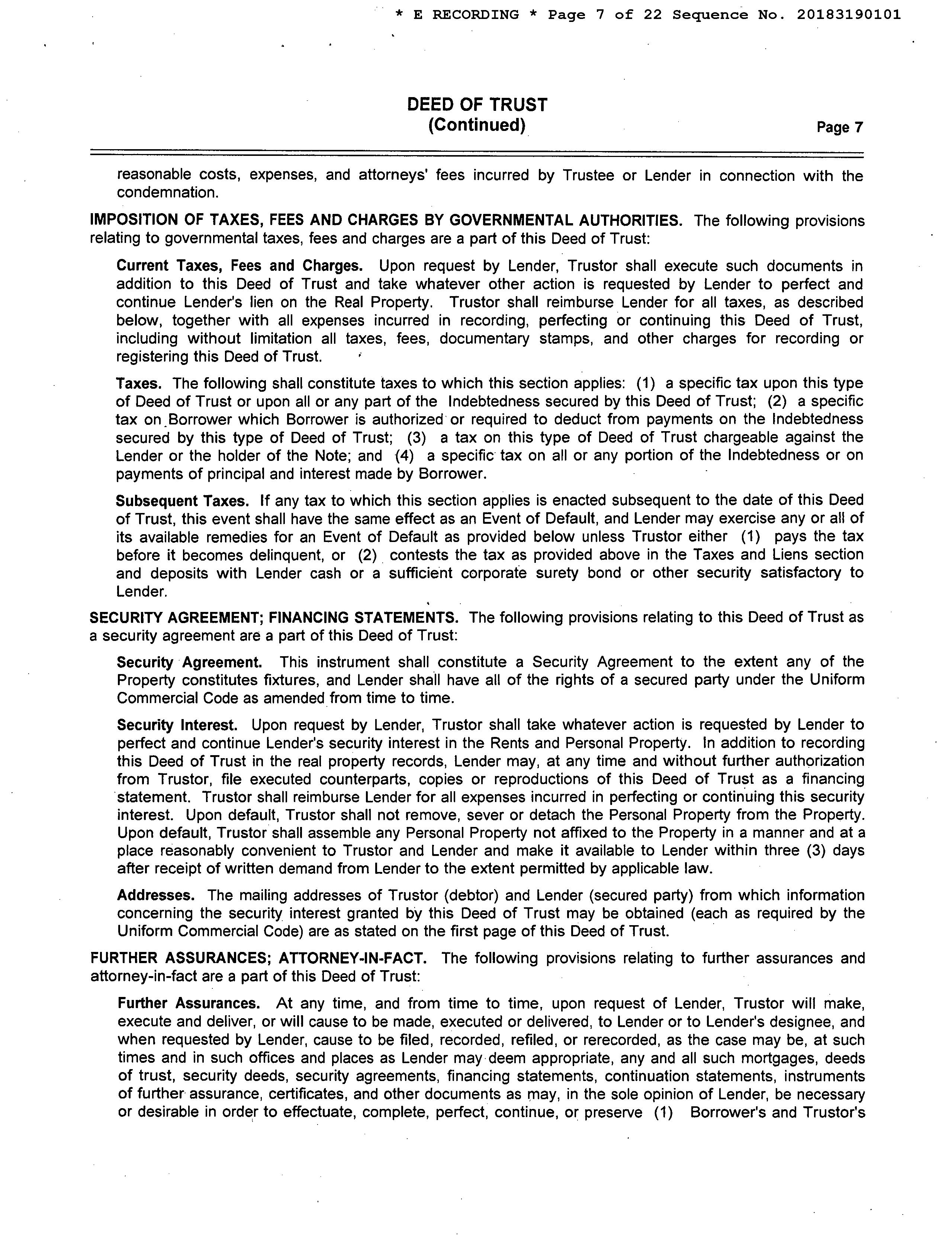 * E RECORDING * Page 7 of 22 Sequence No. 20183190101

DEED OF TRUST
(Continued)
Page 7

reasonable costs, expenses, and attorneys' fees incurred by Trustee or Lender in connection with the condemnation.

IMPOSITION OF TAXES, FEES AND CHARGES BY GOVERNMENTAL AUTHORITIES. The following provisions relating to governmental taxes, fees and charges are a part of this Deed of Trust:

Current Taxes, Fees and Charges. Upon request by Lender, Trustor shall execute such documents in addition to this Deed of Trust and take whatever other action is requested by Lender to perfect and continue Lender's lien on the Real Property. Trustor shall reimburse Lender for all taxes, as described below, together with all expenses incurred in recording, perfecting or continuing this Deed of Trust, including without limitation all taxes, fees, documentary stamps, and other charges for recording or registering this Deed of Trust.

Taxes. The following shall constitute taxes to which this section applies: (1) a specific tax upon this type of Deed of Trust or upon all or any part of the Indebtedness secured by this Deed of Trust; (2) a specific tax on Borrower which Borrower is authorized or required to deduct from payments on the Indebtedness secured by this type of Deed of Trust; (3) a tax on this type of Deed of Trust chargeable against the Lender or the holder of the Note; and (4) a specific tax on all or any portion of the Indebtedness or on payments of principal and interest made by Borrower.

Subsequent Taxes. If any tax to which this section applies is enacted subsequent to the date of this Deed of Trust, this event shall have the same effect as an Event of Default, and Lender may exercise any or all of its available remedies for an Event of Default as provided below unless Trustor either (1) pays the tax before it becomes delinquent, or (2) contests the tax as provided above in the Taxes and Liens section and deposits with Lender cash or a sufficient corporate surety bond or other security satisfactory to Lender.

SECURITY AGREEMENT; FINANCING STATEMENTS. The following provisions relating to this Deed of Trust as a security agreement are a part of this Deed of Trust:

Security Agreement. This instrument shall constitute a Security Agreement to the extent any of the Property constitutes fixtures, and Lender shall have all of the rights of a secured party under the Uniform Commercial Code as amended from time to time.

Security Interest. Upon request by Lender, Trustor shall take whatever action is requested by Lender to perfect and continue Lender's security interest in the Rents and Personal Property. In addition to recording this Deed of Trust in the real property records, Lender may, at any time and without further authorization from Trustor, file executed counterparts, copies or reproductions of this Deed of Trust as a financing statement. Trustor shall reimburse Lender for all expenses incurred in perfecting or continuing this security interest. Upon default, Trustor shall not remove, sever or detach the Personal Property from the Property. Upon default, Trustor shall assemble any Personal Property not affixed to the Property in a manner and at a place reasonably convenient to Trustor and Lender and make it available to Lender within three (3) days after receipt of written demand from Lender to the extent permitted by applicable law.

Addresses. The mailing addresses of Trustor (debtor) and Lender (secured party) from which information concerning the security interest granted by this Deed of Trust may be obtained (each as required by the Uniform Commercial Code) are as stated on the first page of this Deed of Trust.

FURTHER ASSURANCES; ATTORNEY-IN-FACT. The following provisions relating to further assurances and attorney-in-fact are a part of this Deed of Trust:

Further Assurances. At any time, and from time to time, upon request of Lender, Trustor will make, execute and deliver, or will cause to be made, executed or delivered, to Lender or to Lender's designee, and when requested by Lender, cause to be filed, recorded, refiled, or rerecorded, as the case may be, at such times and in such offices and places as Lender may deem appropriate, any and all such mortgages, deeds of trust, security deeds, security agreements, financing statements, continuation statements, instruments of further assurance, certificates, and other documents as may, in the sole opinion of Lender, be necessary or desirable in order to effectuate, complete, perfect, continue, or preserve (1) Borrower's and Trustor's